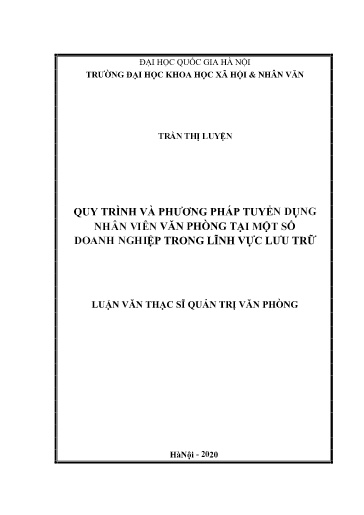 ĐẠI HỌC QUỐC GIA HÀ NỘI
TRƯỜNG ĐẠI HỌC KHOA HỌC XÃ HỘI & NHÂN VĂN

TRẦN THỊ LUYỆN

QUY TRÌNH VÀ PHƯƠNG PHÁP TUYỂN DỤNG NHÂN VIÊN VĂN PHÒNG TẠI MỘT SỐ DOANH NGHIỆP TRONG LĨNH VỰC LƯU TRỮ

LUẬN VĂN THẠC SĨ QUẢN TRỊ VĂN PHÒNG

HàNội - 2020